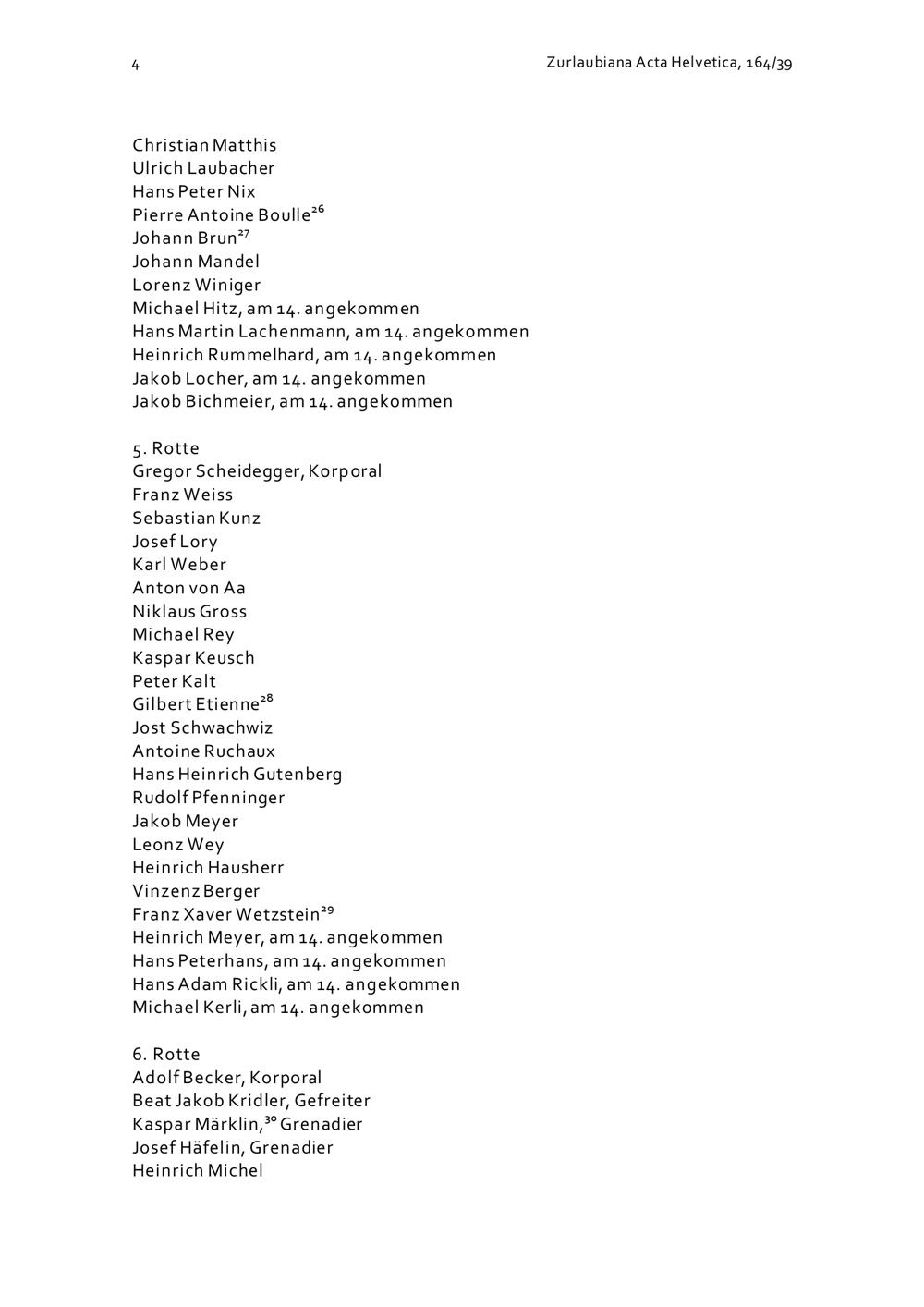 4

Zurlaubiana Acta Helvetica, 164/39

Christian Matthis
Ulrich Laubacher
Hans Peter Nix
Pierre Antoine Boulle$^{26}$
Johann Brun$^{27}$
Johann Mandel
Lorenz Winiger
Michael Hitz, am 14. angekommen
Hans Martin Lachenmann, am 14. angekommen
Heinrich Rummelhard, am 14. angekommen
Jakob Locher, am 14. angekommen
Jakob Bichmeier, am 14. angekommen

5. Rotte
Gregor Scheidegger, Korporal
Franz Weiss
Sebastian Kunz
Josef Lory
Karl Weber
Anton von Aa
Niklaus Gross
Michael Rey
Kaspar Keusch
Peter Kalt
Gilbert Etienne$^{28}$
Jost Schwachwiz
Antoine Ruchaux
Hans Heinrich Gutenberg
Rudolf Pfenninger
Jakob Meyer
Leonz Wey
Heinrich Hausherr
Vinzenz Berger
Franz Xaver Wetzstein$^{29}$
Heinrich Meyer, am 14. angekommen
Hans Peterhans, am 14. angekommen
Hans Adam Rickli, am 14. angekommen
Michael Kerli, am 14. angekommen

6. Rotte
Adolf Becker, Korporal
Beat Jakob Kridler, Gefreiter
Kaspar Märklin,$^{30}$ Grenadier
Josef Häfelin, Grenadier
Heinrich Michel